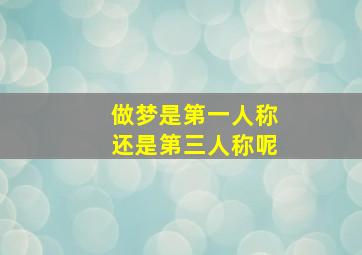 做梦是第一人称
还是第三人称呢